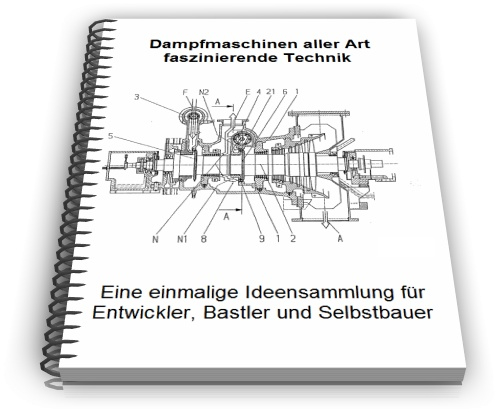 Dampfmaschinen aller Art
faszinierende Technik

3
F
N2
A
E
4
21
6
1
5
A
N
N1
8
A
9
1
2
A

Eine einmalige Ideensammlung für Entwickler, Bastler und Selbstbauer